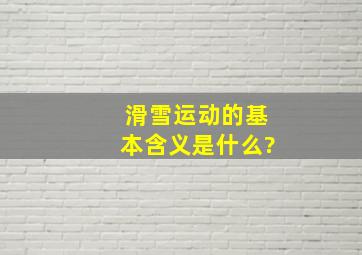 滑雪运动的基本含义是什么?